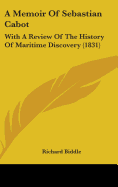 A Memoir Of Sebastian Cabot

With A Review Of The History Of Maritime Discovery (1831)

Richard Biddle